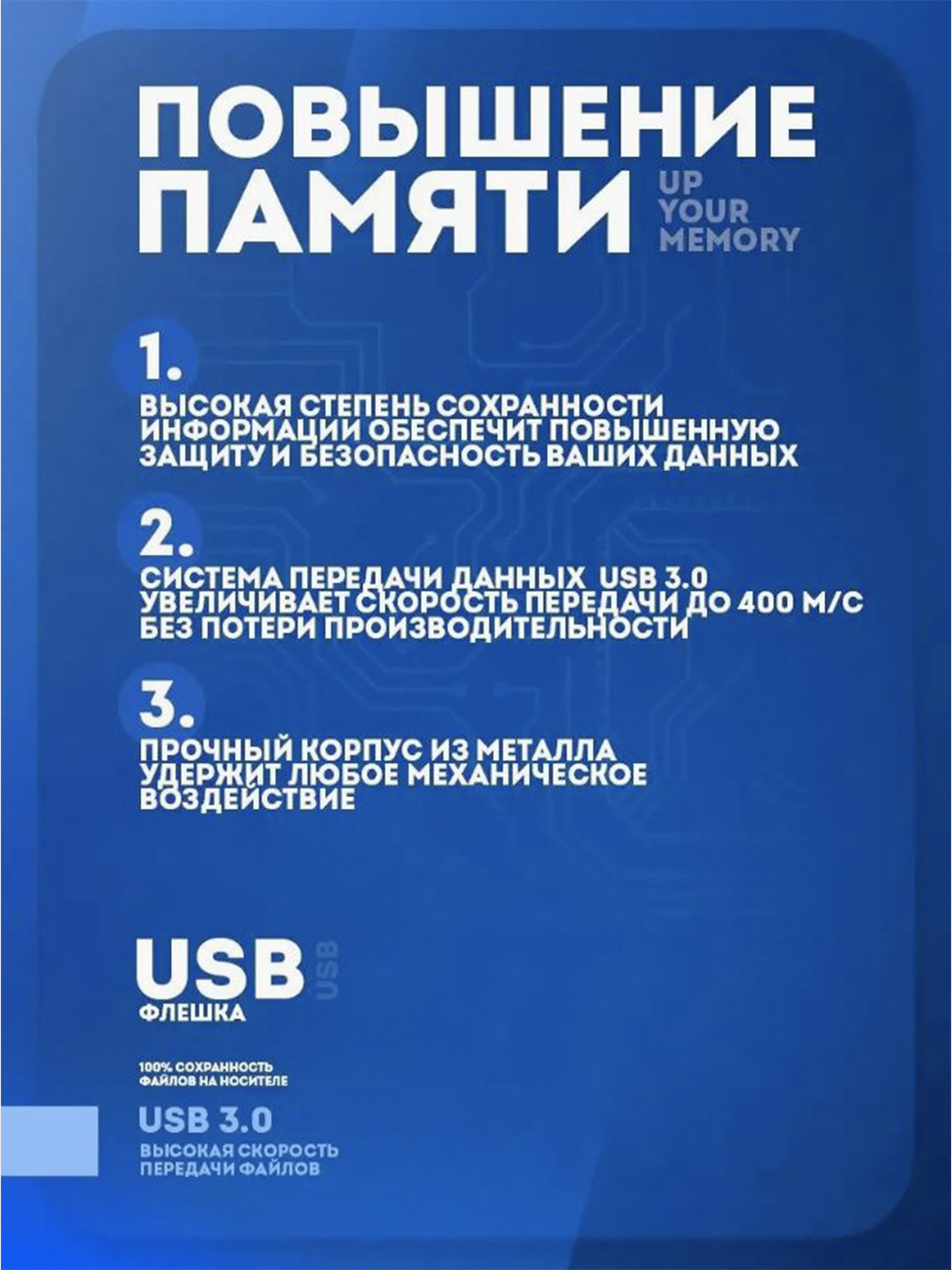 ПОВЫШЕНИЕ ПАМЯТИ

UP YOUR MEMORY

1.

ВЫСОКАЯ СТЕПЕНЬ СОХРАННОСТИ ИНФОРМАЦИИ ОБЕСПЕЧИТ ПОВЫШЕННУЮ ЗАЩИТУ И БЕЗОПАСНОСТЬ ВАШИХ ДАННЫХ

2.

СИСТЕМА ПЕРЕДАЧИ ДАННЫХ USB 3.0 УВЕЛИЧИВАЕТ СКОРОСТЬ ПЕРЕДАЧИ ДО 400 М/С БЕЗ ПОТЕРИ ПРОИЗВОДИТЕЛЬНОСТИ

3.

ПРОЧНЫЙ КОРПУС ИЗ МЕТАЛЛА УДЕРЖИТ ЛЮБОЕ МЕХАНИЧЕСКОЕ ВОЗДЕЙСТВИЕ

USB

USB

ФЛЕШКА

100% СОХРАННОСТЬ ФАЙЛОВ НА НОСИТЕЛЕ

USB 3.0

ВЫСОКАЯ СКОРОСТЬ ПЕРЕДАЧИ ФАЙЛОВ